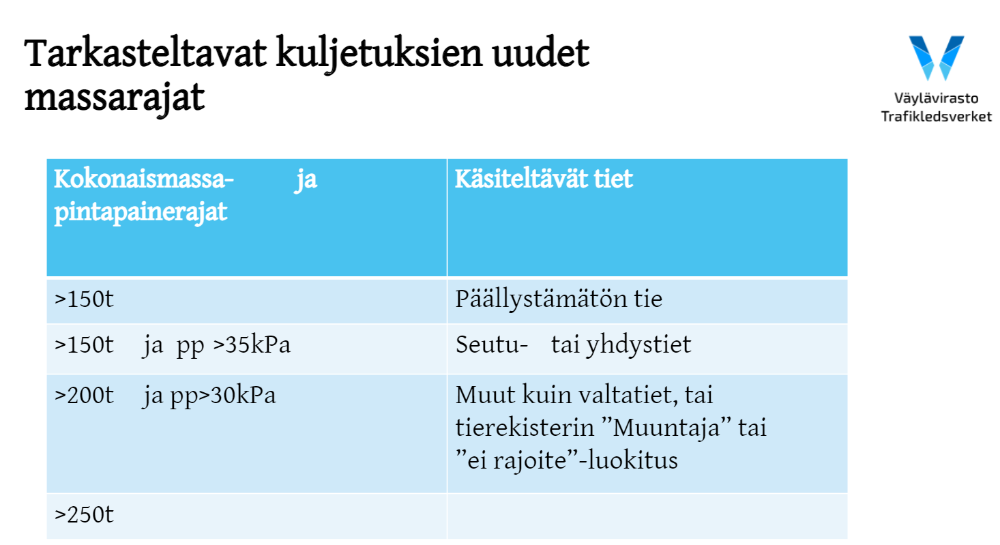 Tarkasteltavat kuljetuksien uudet massarajat

Väylävirasto
Trafikledsverket

| Kokonaismassa- ja pintapainerajat | Käsiteltävät tiet |
|---|---|
| >150t | Päällystämätön tie |
| >150t ja pp >35kPa | Seutu- tai yhdystiet |
| >200t ja pp>30kPa | Muut kuin valtatiet, tai tierekisterin ”Muuntaja” tai ”ei rajoite”-luokitus |
| >250t | |